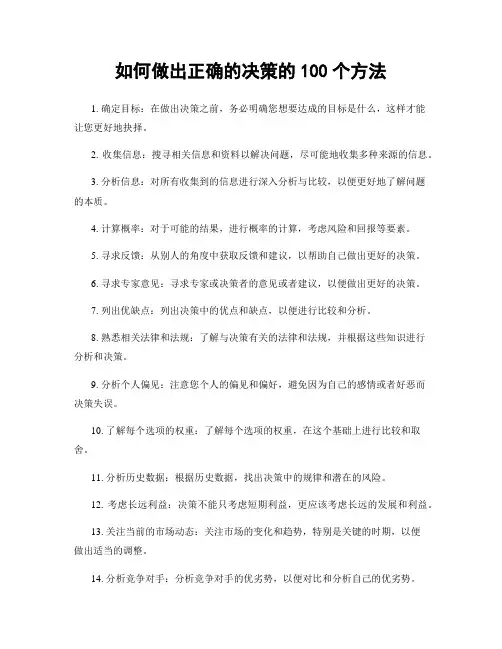 如何做出正确的决策的 100 个方法

1. 确定目标：在做出决策之前，务必明确您想要达成的目标是什么，这样才能让您更好地抉择。

2. 收集信息：搜寻相关信息和资料以解决问题，尽可能地收集多种来源的信息。

3. 分析信息：对所有收集到的信息进行深入分析与比较，以便更好地了解问题的本质。

4. 计算概率：对于可能的结果，进行概率的计算，考虑风险和回报等要素。

5. 寻求反馈：从别人的角度中获取反馈和建议，以帮助自己做出更好的决策。

6. 寻求专家意见：寻求专家或决策者的意见或者建议，以便做出更好的决策。

7. 列出优缺点：列出决策中的优点和缺点，以便进行比较和分析。

8. 熟悉相关法律和法规：了解与决策有关的法律和法规，并根据这些知识进行分析和决策。

9. 分析个人偏见：注意您个人的偏见和偏好，避免因为自己的感情或者好恶而决策失误。

10. 了解每个选项的权重：了解每个选项的权重，在这个基础上进行比较和取舍。

11. 分析历史数据：根据历史数据，找出决策中的规律和潜在的风险。

12. 考虑长远利益：决策不能只考虑短期利益，更应该考虑长远的发展和利益。

13. 关注当前的市场动态：关注市场的变化和趋势，特别是关键的时期，以便做出适当的调整。

14. 分析竞争对手：分析竞争对手的优劣势，以便对比和分析自己的优劣势。